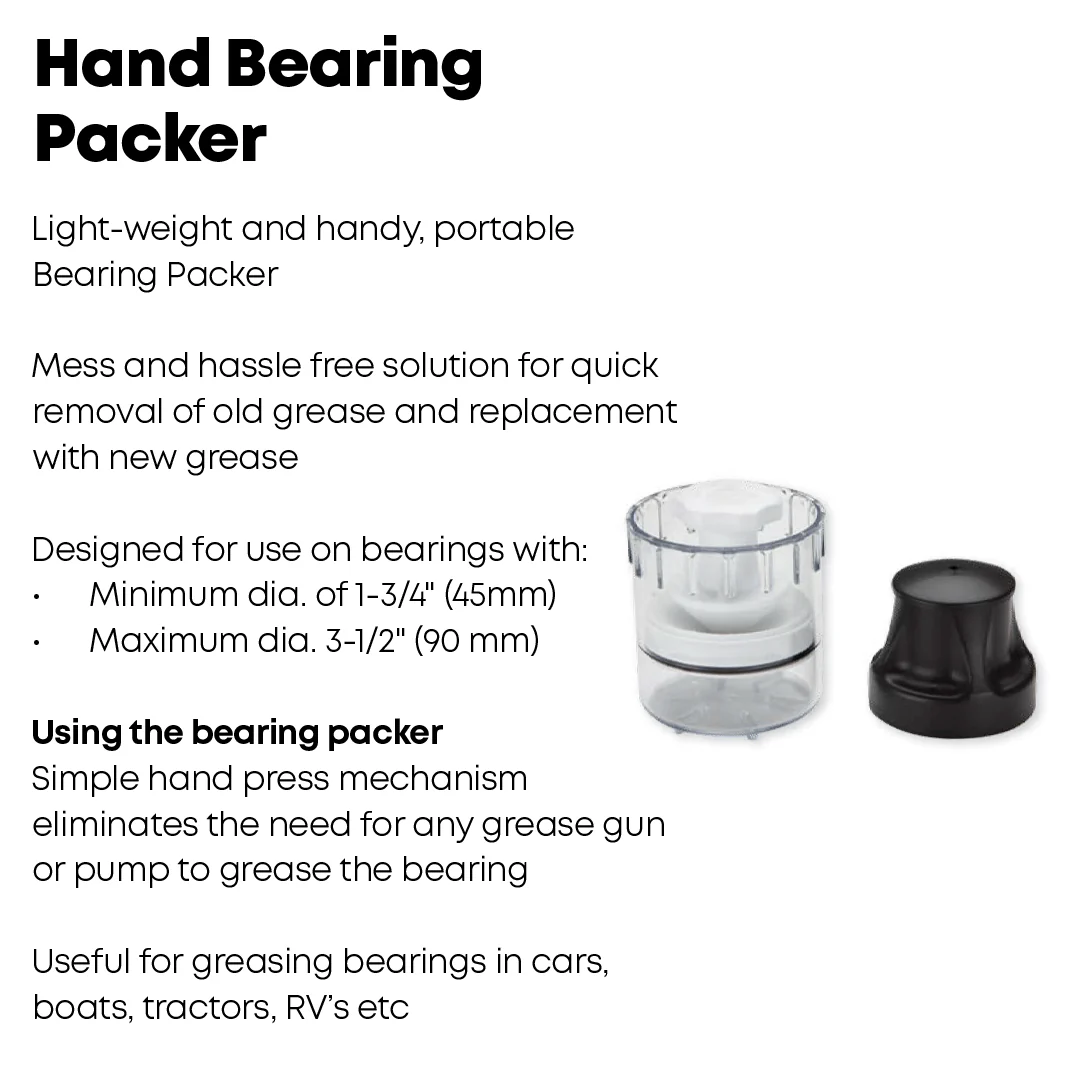 Hand Bearing Packer

Light-weight and handy, portable Bearing Packer

Mess and hassle free solution for quick removal of old grease and replacement with new grease

Designed for use on bearings with:
• Minimum dia. of 1-3/4" (45mm)
• Maximum dia. 3-1/2" (90 mm)

Using the bearing packer
Simple hand press mechanism eliminates the need for any grease gun or pump to grease the bearing

Useful for greasing bearings in cars, boats, tractors, RV's etc